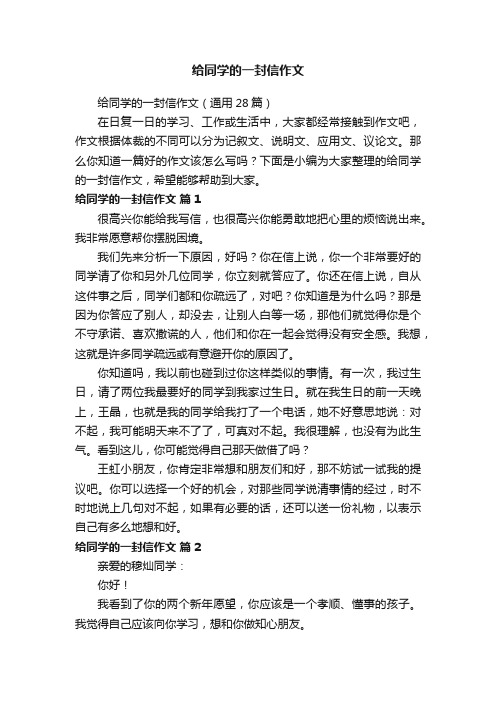 给同学的一封信作文

给同学的一封信作文（通用 28 篇）

在日复一日的学习、工作或生活中，大家都经常接触到作文吧，作文根据体裁的不同可以分为记叙文、说明文、应用文、议论文。那么你知道一篇好的作文该怎么写吗？下面是小编为大家整理的给同学的一封信作文，希望能够帮助到大家。

给同学的一封信作文 篇 1

很高兴你能给我写信，也很高兴你能勇敢地把心里的烦恼说出来。我非常愿意帮你摆脱困境。

我们先来分析一下原因，好吗？你在信上说，你一个非常要好的同学请了你和另外几位同学，你立刻就答应了。你还在信上说，自从这件事之后，同学们都和你疏远了，对吧？你知道是为什么吗？那是因为你答应了别人，却没去，让别人白等一场，那他们就觉得你是个不守承诺、喜欢撒谎的人，他们和你在一起会觉得没有安全感。我想，这就是许多同学疏远或有意避开你的原因了。

你知道吗，我以前也碰到过你这样类似的事情。有一次，我过生日，请了两位我最要好的同学到我家过生日。就在我生日的前一天晚上，王晶，也就是我的同学给我打了一个电话，她不好意思地说：对不起，我可能明天来不了了，可真对不起。我很理解，也没有为此生气。看到这儿，你可能觉得自己那天做错了吗？

王虹小朋友，你肯定非常想和朋友们和好，那不妨试一试我的提议吧。你可以选择一个好的机会，对那些同学说清事情的经过，时不时地说上几句对不起，如果有必要的话，还可以送一份礼物，以表示自己有多么地想和好。

给同学的一封信作文 篇 2

亲爱的穆灿同学：

你好！

我看到了你的两个新年愿望，你应该是一个孝顺、懂事的孩子。我觉得自己应该向你学习，想和你做知心朋友。